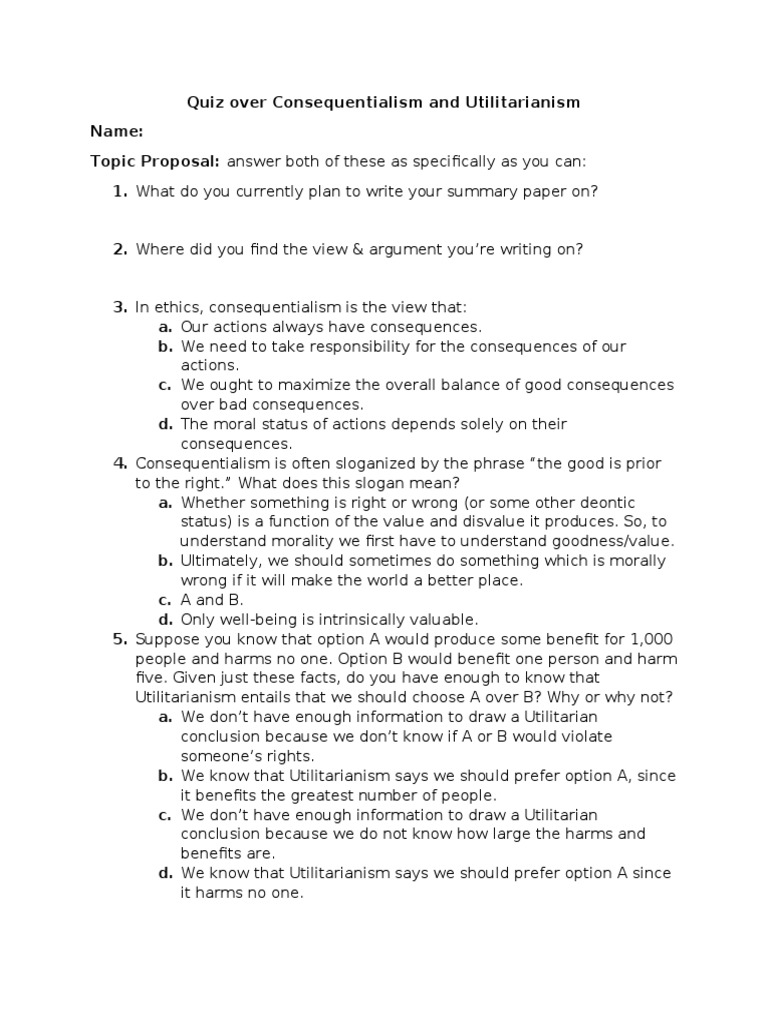 Quiz over Consequentialism and Utilitarianism

Name:

Topic Proposal: answer both of these as specifically as you can:

1. What do you currently plan to write your summary paper on?

2. Where did you find the view & argument you're writing on?

3. In ethics, consequentialism is the view that:
a. Our actions always have consequences.
b. We need to take responsibility for the consequences of our actions.
c. We ought to maximize the overall balance of good consequences over bad consequences.
d. The moral status of actions depends solely on their consequences.
4. Consequentialism is often sloganized by the phrase "the good is prior to the right." What does this slogan mean?
a. Whether something is right or wrong (or some other deontic status) is a function of the value and disvalue it produces. So, to understand morality we first have to understand goodness/value.
b. Ultimately, we should sometimes do something which is morally wrong if it will make the world a better place.
c. A and B.
d. Only well-being is intrinsically valuable.
5. Suppose you know that option A would produce some benefit for 1,000 people and harms no one. Option B would benefit one person and harm five. Given just these facts, do you have enough to know that Utilitarianism entails that we should choose A over B? Why or why not?
a. We don't have enough information to draw a Utilitarian conclusion because we don't know if A or B would violate someone's rights.
b. We know that Utilitarianism says we should prefer option A, since it benefits the greatest number of people.
c. We don't have enough information to draw a Utilitarian conclusion because we do not know how large the harms and benefits are.
d. We know that Utilitarianism says we should prefer option A since it harms no one.